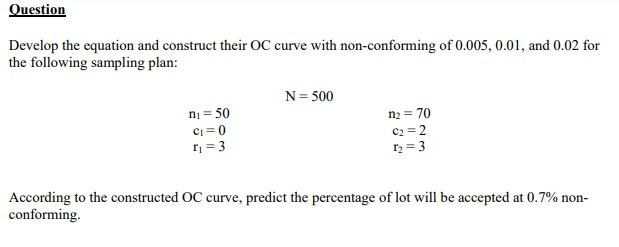 Question

Develop the equation and construct their OC curve with non-conforming of 0.005, 0.01, and 0.02 for the following sampling plan:

$N = 500$

$n_1 = 50$
$c_1 = 0$
$r_1 = 3$

$n_2 = 70$
$c_2 = 2$
$r_2 = 3$

According to the constructed OC curve, predict the percentage of lot will be accepted at 0.7% non-conforming.